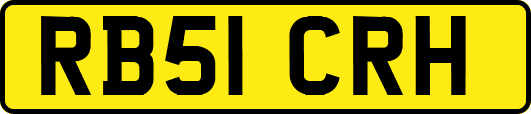 RB51 CRH